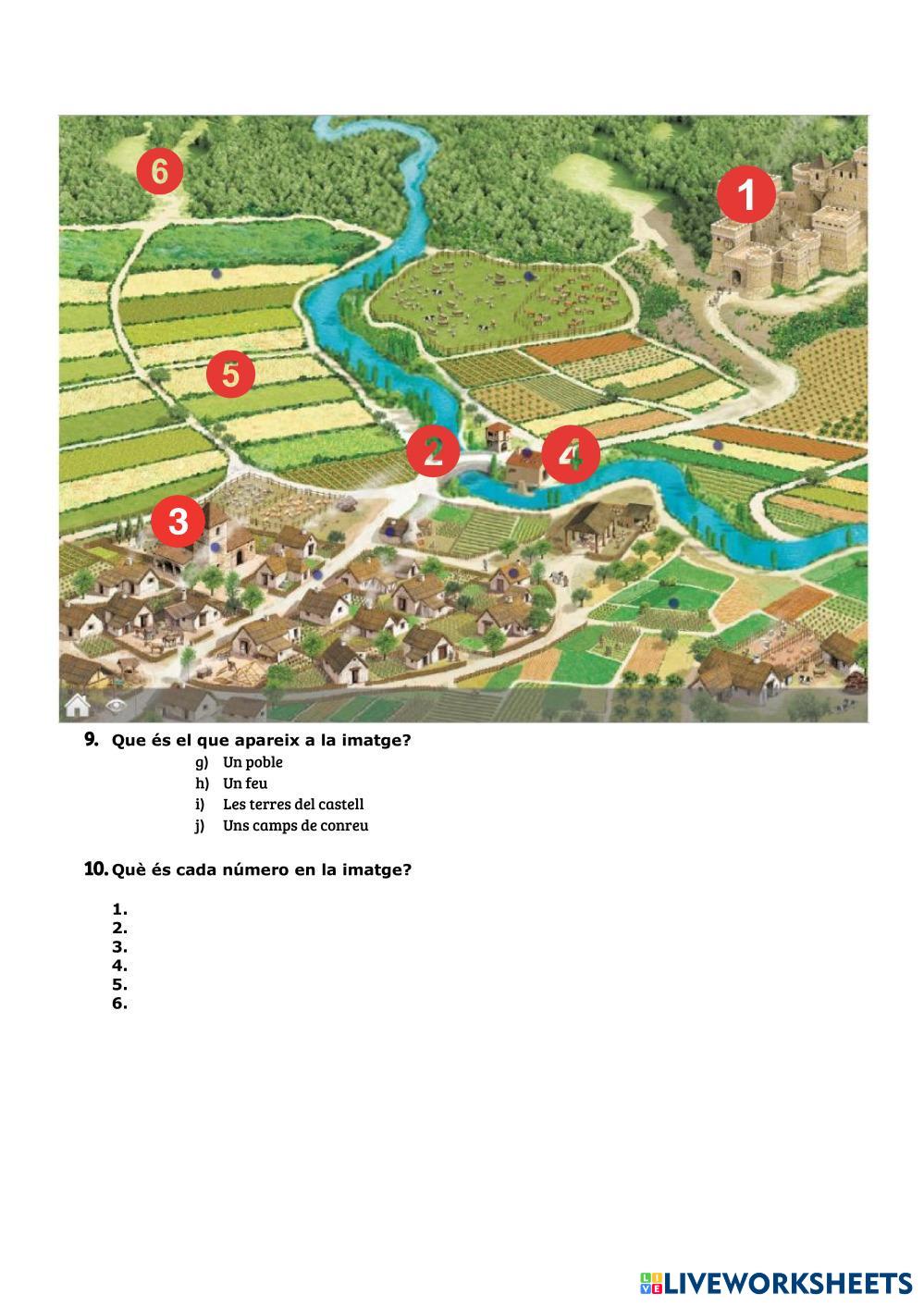 6

1

5

2

4

3

9. Que és el que apareix a la imatge?

g) Un poble
h) Un feu
i) Les terres del castell
j) Uns camps de conreu

10. Què és cada número en la imatge?

1.
2.
3.
4.
5.
6.

LIVEWORKSHEETS